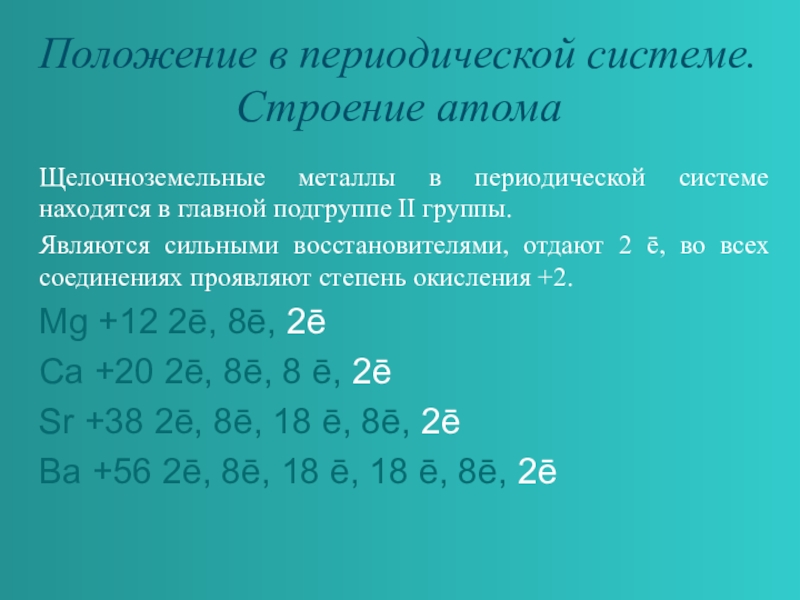 Положение в периодической системе. Строение атома

Щелочноземельные металлы в периодической системе находятся в главной подгруппе II группы.

Являются сильными восстановителями, отдают 2 ē, во всех соединениях проявляют степень окисления +2.

Mg +12 2ē, 8ē, 2ē

Ca +20 2ē, 8ē, 8 ē, 2ē

Sr +38 2ē, 8ē, 18 ē, 8ē, 2ē

Ba +56 2ē, 8ē, 18 ē, 18 ē, 8ē, 2ē